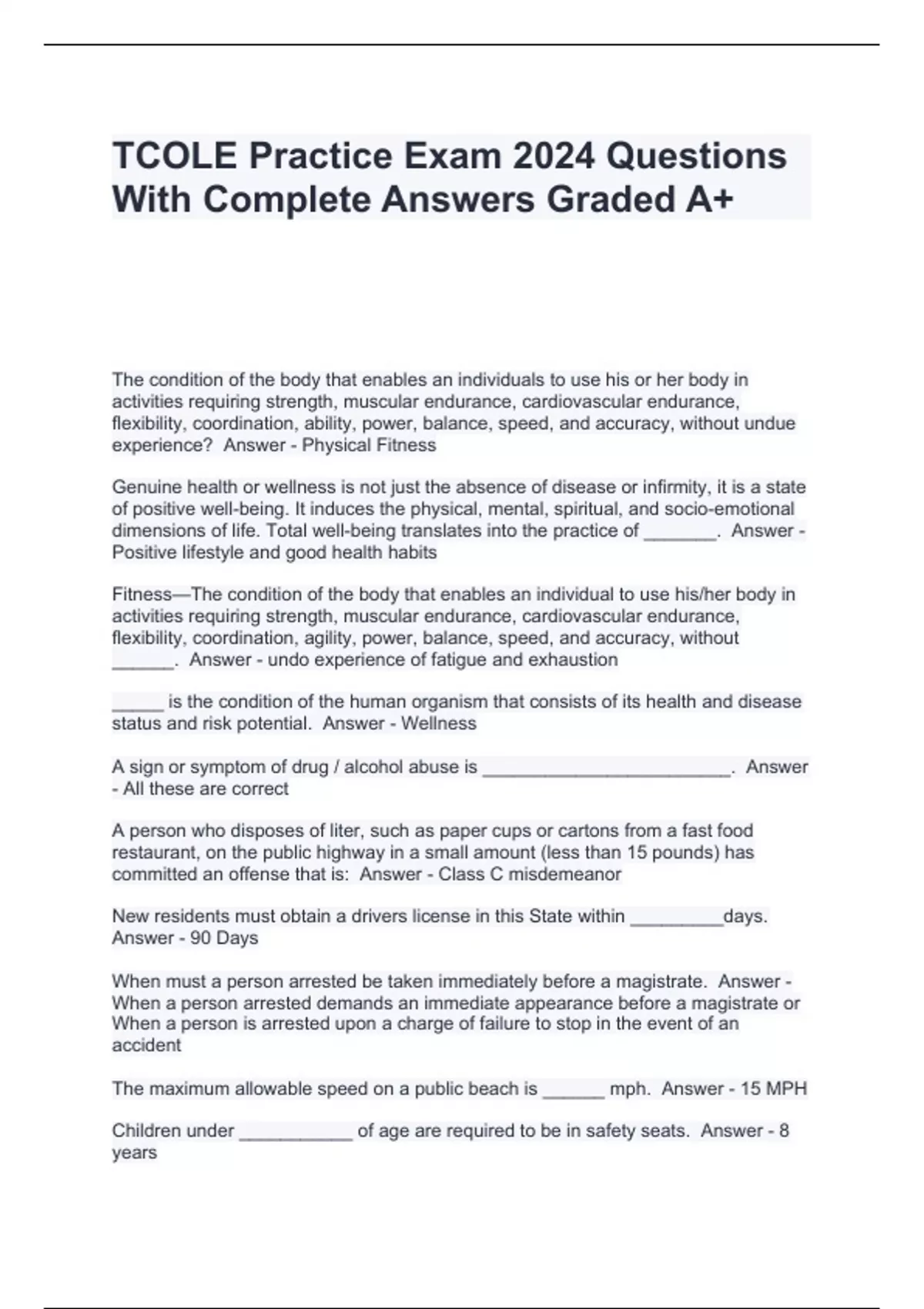 TCOLE Practice Exam 2024 Questions With Complete Answers Graded A+

The condition of the body that enables an individuals to use his or her body in activities requiring strength, muscular endurance, cardiovascular endurance, flexibility, coordination, ability, power, balance, speed, and accuracy, without undue experience? Answer - Physical Fitness

Genuine health or wellness is not just the absence of disease or infirmity, it is a state of positive well-being. It induces the physical, mental, spiritual, and socio-emotional dimensions of life. Total well-being translates into the practice of _______. Answer - Positive lifestyle and good health habits

Fitness—The condition of the body that enables an individual to use his/her body in activities requiring strength, muscular endurance, cardiovascular endurance, flexibility, coordination, agility, power, balance, speed, and accuracy, without ______. Answer - undo experience of fatigue and exhaustion

_____ is the condition of the human organism that consists of its health and disease status and risk potential. Answer - Wellness

A sign or symptom of drug / alcohol abuse is ________________________. Answer - All these are correct

A person who disposes of liter, such as paper cups or cartons from a fast food restaurant, on the public highway in a small amount (less than 15 pounds) has committed an offense that is: Answer - Class C misdemeanor

New residents must obtain a drivers license in this State within _________days. Answer - 90 Days

When must a person arrested be taken immediately before a magistrate. Answer - When a person arrested demands an immediate appearance before a magistrate or When a person is arrested upon a charge of failure to stop in the event of an accident

The maximum allowable speed on a public beach is ______ mph. Answer - 15 MPH

Children under ___________ of age are required to be in safety seats. Answer - 8 years